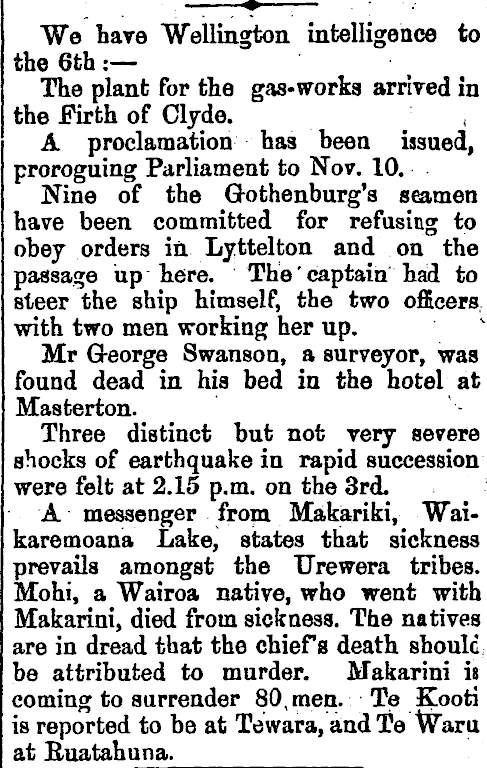 We have Wellington intelligence to the 6th :—

The plant for the gas-works arrived in the Firth of Clyde.

A proclamation has been issued, proroguing Parliament to Nov. 10.

Nine of the Gothenburg's seamen have been committed for refusing to obey orders in Lyttelton and on the passage up here. The captain had to steer the ship himself, the two officers with two men working her up.

Mr George Swanson, a surveyor, was found dead in his bed in the hotel at Masterton.

Three distinct but not very severe shocks of earthquake in rapid succession were felt at 2.15 p.m. on the 3rd.

A messenger from Makariki, Waikaremoana Lake, states that sickness prevails amongst the Urewera tribes. Mohi, a Wairoa native, who went with Makarini, died from sickness. The natives are in dread that the chief's death should be attributed to murder. Makarini is coming to surrender 80 men. Te Kooti is reported to be at Tewara, and Te Waru at Ruatahuna.